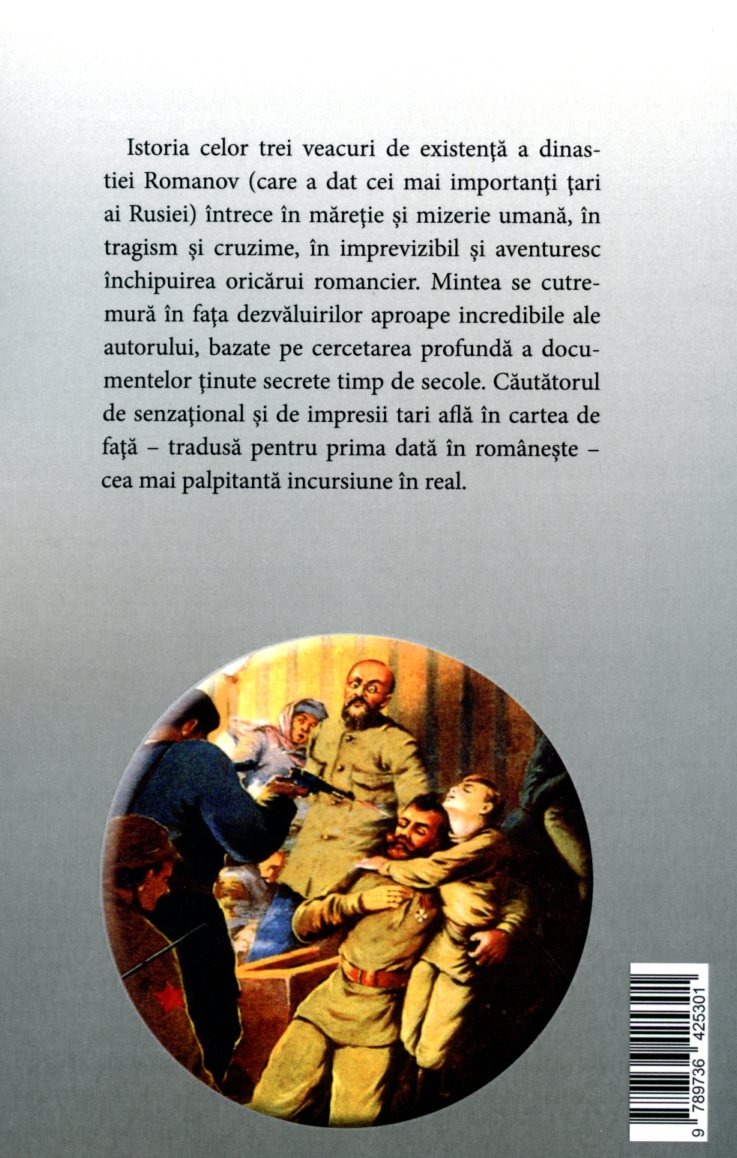 Istoria celor trei veacuri de existență a dinastiei Romanov (care a dat cei mai importanți țari ai Rusiei) întrece în măreție și mizerie umană, în tragism și cruzime, în imprevizibil și aventuresc închipuirea oricărui romancier. Mintea se cutremură în fața dezvăluirilor aproape incredibile ale autorului, bazate pe cercetarea profundă a documentelor ținute secrete timp de secole. Căutătorul de senzațional și de impresii tari află în cartea de față – tradusă pentru prima dată în românește – cea mai palpitantă incursiune în real.

9 789736 425301